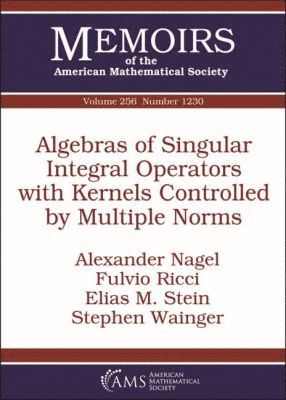 MEMOIRS
of the
American Mathematical Society

Volume 256 Number 1230

Algebras of Singular Integral Operators with Kernels Controlled by Multiple Norms

Alexander Nagel
Fulvio Ricci
Elias M. Stein
Stephen Wainger

AMS AMERICAN MATHEMATICAL SOCIETY